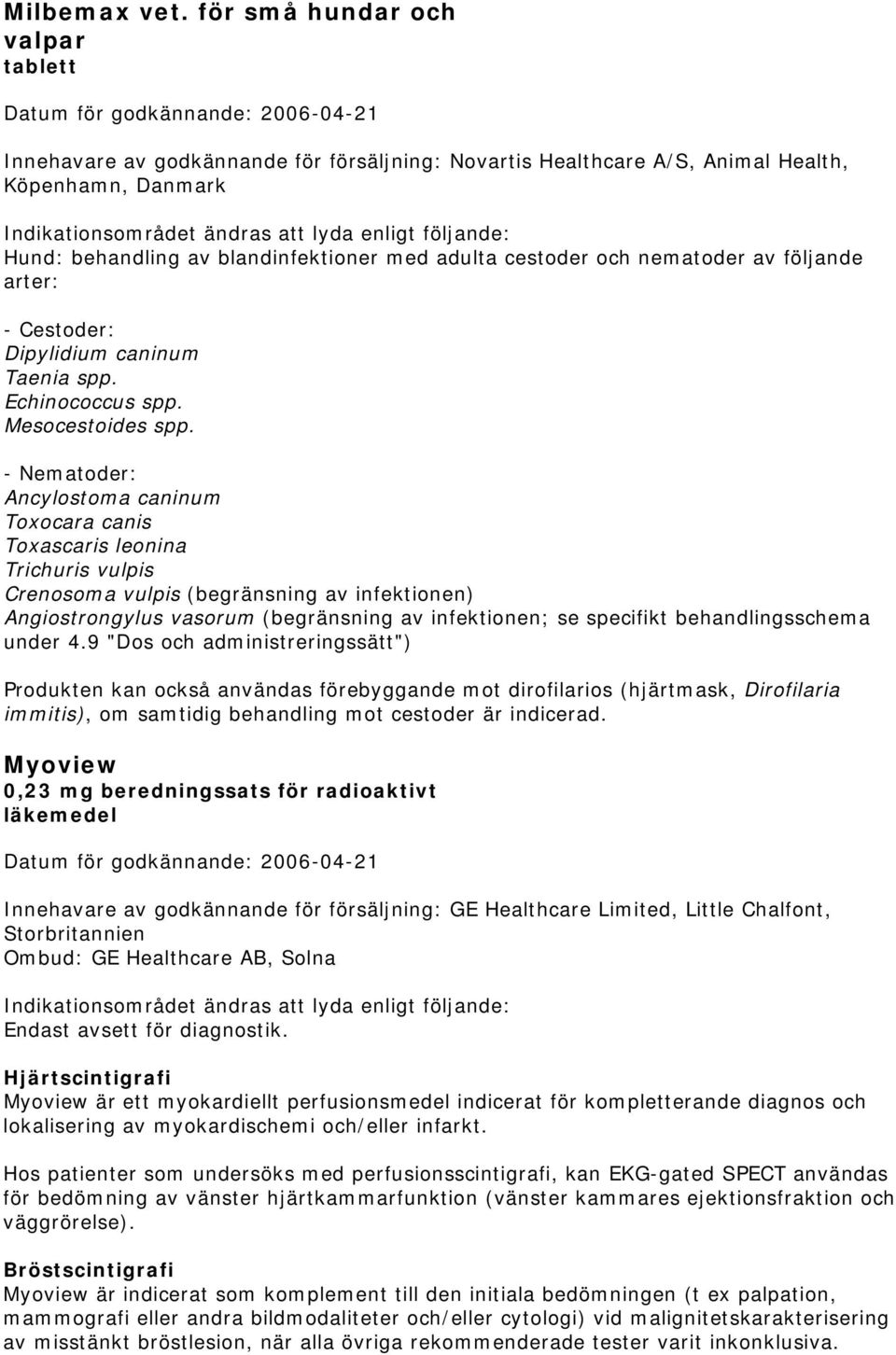 Milbemax vet. för små hundar och valpar
tablett

Datum för godkännande: 2006-04-21

Innehavare av godkännande för försäljning: Novartis Healthcare A/S, Animal Health, Köpenhamn, Danmark

Indikationsområdet ändras att lyda enligt följande:
Hund: behandling av blandinfektioner med adulta cestoder och nematoder av följande arter:

- Cestoder:
Dipylidium caninum
Taenia spp.
Echinococcus spp.
Mesocestoides spp.

- Nematoder:
Ancylostoma caninum
Toxocara canis
Toxascaris leonina
Trichuris vulpis
Crenosoma vulpis (begränsning av infektionen)
Angiostrongylus vasorum (begränsning av infektionen; se specifikt behandlingsschema under 4.9 "Dos och administreringssätt")

Produkten kan också användas förebyggande mot dirofilarios (hjärtmask, Dirofilaria immitis), om samtidig behandling mot cestoder är indicerad.

Myoview
0,23 mg beredningssats för radioaktivt läkemedel

Datum för godkännande: 2006-04-21

Innehavare av godkännande för försäljning: GE Healthcare Limited, Little Chalfont, Storbritannien
Ombud: GE Healthcare AB, Solna

Indikationsområdet ändras att lyda enligt följande:
Endast avsett för diagnostik.

Hjärtscintigrafi
Myoview är ett myokardiellt perfusionsmedel indicerat för kompletterande diagnos och lokalisering av myokardischemi och/eller infarkt.

Hos patienter som undersöks med perfusionsscintigrafi, kan EKG-gated SPECT användas för bedömning av vänster hjärtkammarfunktion (vänster kammares ejektionsfraktion och väggrörelse).

Bröstscintigrafi
Myoview är indicerat som komplement till den initiala bedömningen (t ex palpation, mammografi eller andra bildmodaliteter och/eller cytologi) vid malignitetskarakterisering av misstänkt bröstlesion, när alla övriga rekommenderade tester varit inkonklusiva.